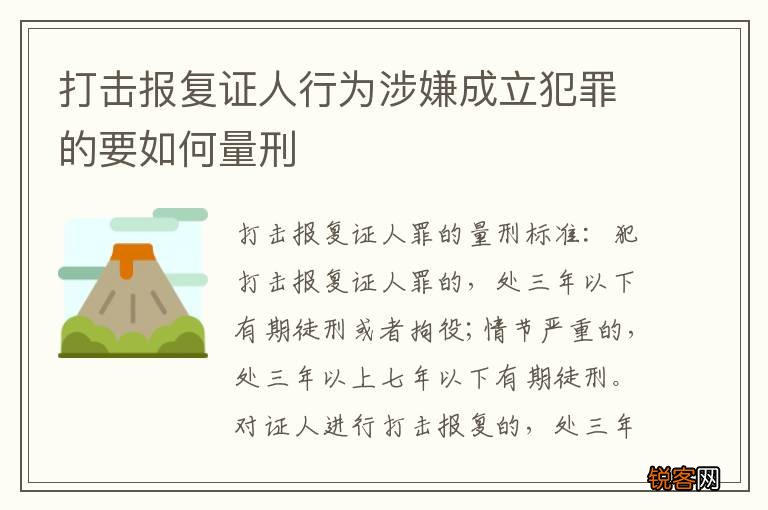 打击报复证人行为涉嫌成立犯罪的要如何量刑

打击报复证人罪的量刑标准：犯打击报复证人罪的，处三年以下有期徒刑或者拘役；情节严重的，处三年以上七年以下有期徒刑。对证人进行打击报复的，处三年

锐客网